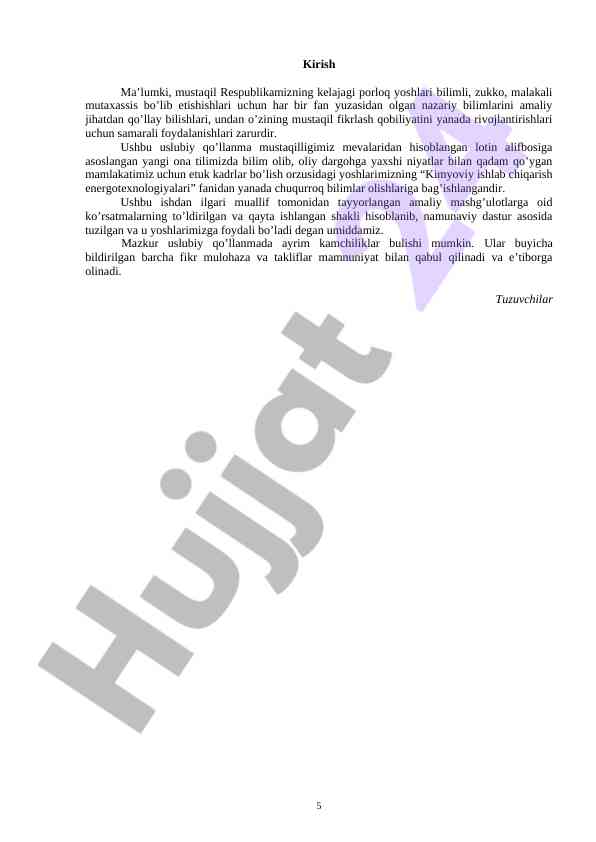 Kirish

Ma'lumki, mustaqil Respublikamizning kelajagi porloq yoshlari bilimli, zukko, malakali mutaxassis bo'lib etishishlari uchun har bir fan yuzasidan olgan nazariy bilimlarini amaliy jihatdan qo'llay bilishlari, undan o'zining mustaqil fikrlash qobiliyatini yanada rivojlantirishlari uchun samarali foydalanishlari zarurdir.

Ushbu uslubiy qo'llanma mustaqilligimiz mevalaridan hisoblangan lotin alifbosiga asoslangan yangi ona tilimizda bilim olib, oliy dargohga yaxshi niyatlar bilan qadam qo'ygan mamlakatimiz uchun etuk kadrlar bo'lish orzusidagi yoshlarimizning "Kimyoviy ishlab chiqarish energotexnologiyalari" fanidan yanada chuqurroq bilimlar olishlariga bag'ishlangandir.

Ushbu ishdan ilgari muallif tomonidan tayyorlangan amaliy mashg'ulotlarga oid ko'rsatmalarning to'ldirilgan va qayta ishlangan shakli hisoblanib, namunaviy dastur asosida tuzilgan va u yoshlarimizga foydali bo'ladi degan umiddamiz.

Mazkur uslubiy qo'llanmada ayrim kamchiliklar bulishi mumkin. Ular buyicha bildirilgan barcha fikr mulohaza va takliflar mamnuniyat bilan qabul qilinadi va e'tiborga olinadi.

Tuzuvchilar

5

Hujjat